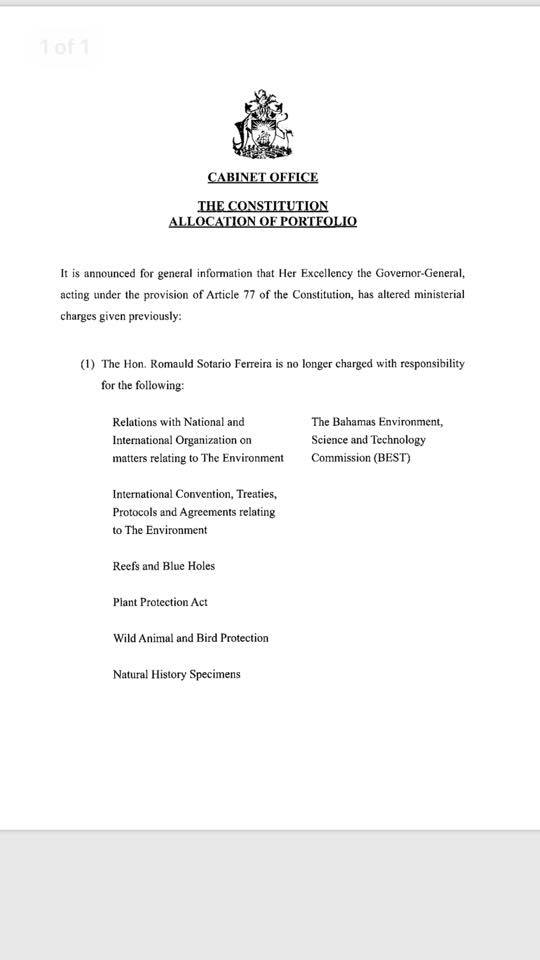 1 of 1

CABINET OFFICE

THE CONSTITUTION
ALLOCATION OF PORTFOLIO

It is announced for general information that Her Excellency the Governor-General, acting under the provision of Article 77 of the Constitution, has altered ministerial charges given previously:

(1) The Hon. Romauld Sotario Ferreira is no longer charged with responsibility for the following:

Relations with National and International Organization on matters relating to The Environment

International Convention, Treaties, Protocols and Agreements relating to The Environment

Reefs and Blue Holes

Plant Protection Act

Wild Animal and Bird Protection

Natural History Specimens

The Bahamas Environment, Science and Technology Commission (BEST)